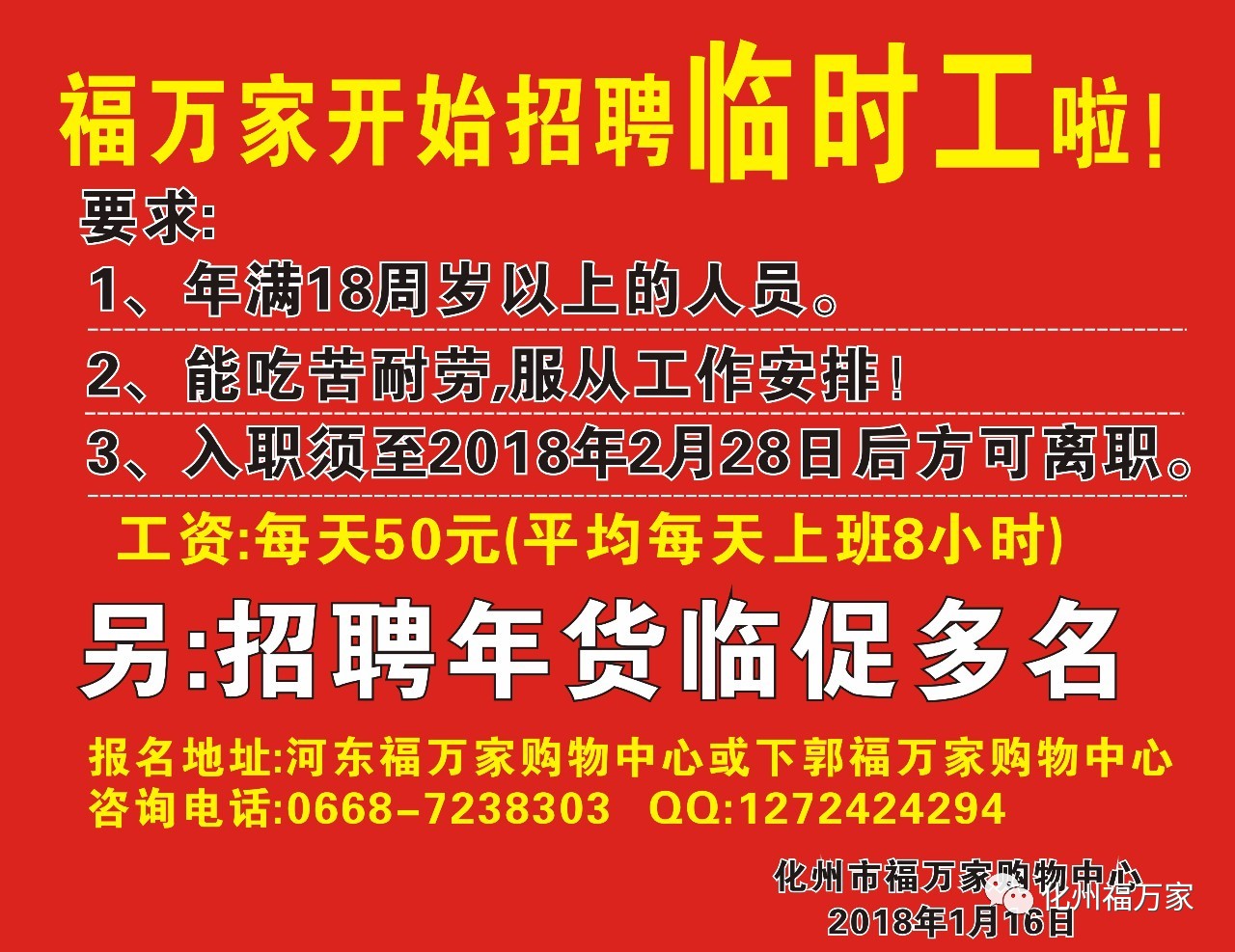 福万家开始招聘临时工啦！

要求:

1、年满18周岁以上的人员。

2、能吃苦耐劳,服从工作安排！

3、入职须至2018年2月28日后方可离职。

工资:每天50元(平均每天上班8小时)

另:招聘年货临促多名

报名地址:河东福万家购物中心或下郭福万家购物中心
咨询电话:0668-7238303 QQ:1272424294

化州市福万家购物中心
2018年1月16日

化州福万家